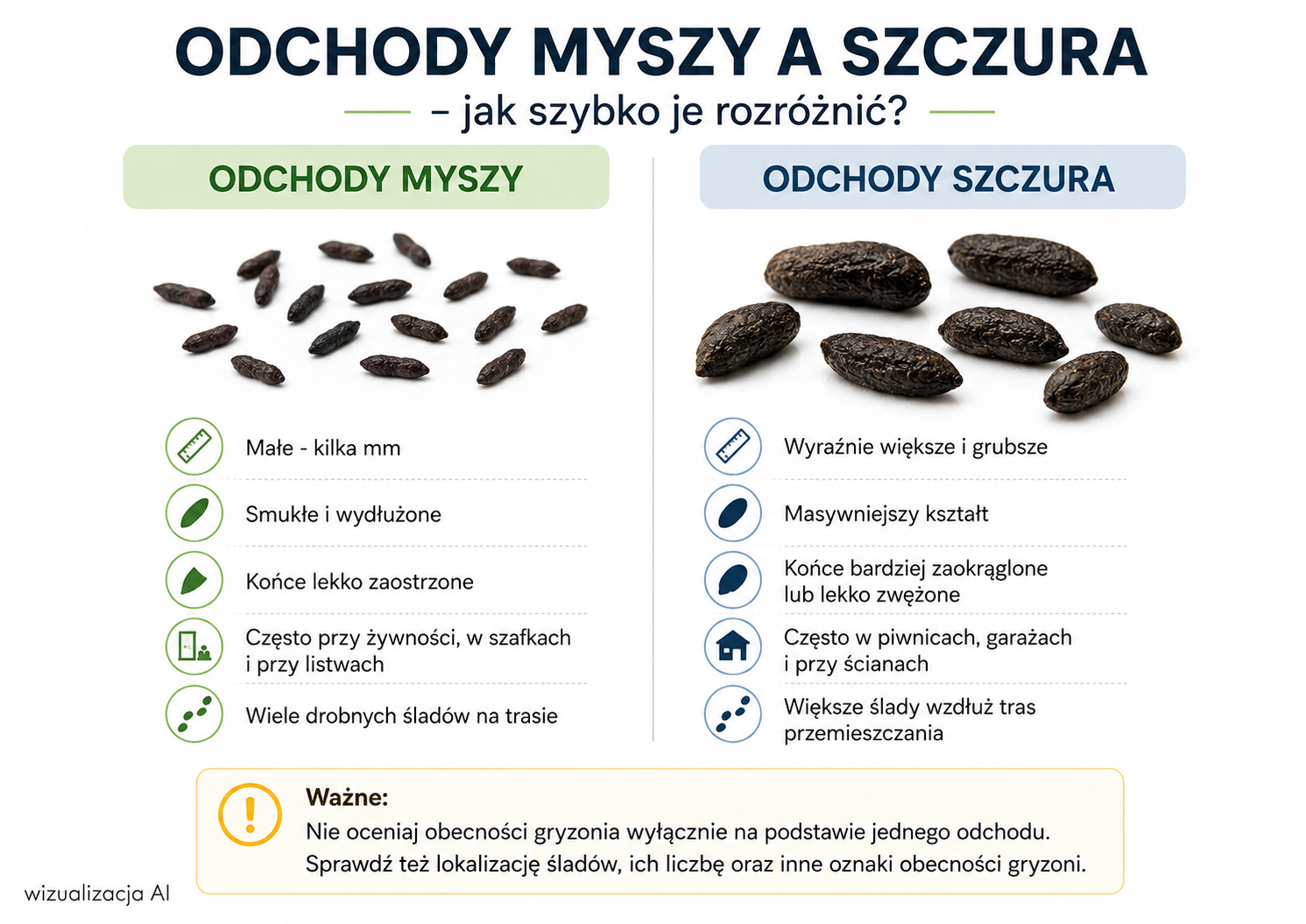 ODCHODY MYSZY A SZCZURA
– jak szybko je rozróżnić?

ODCHODY MYSZY

Małe - kilka mm

Smukłe i wydłużone

Końce lekko zaostrzone

Często przy żywności, w szafkach i przy listwach

Wiele drobnych śladów na trasie

ODCHODY SZCZURA

Wyraźnie większe i grubsze

Masywniejszy kształt

Końce bardziej zaokrąglone lub lekko zwężone

Często w piwnicach, garażach i przy ścianach

Większe ślady wzdłuż tras przemieszczania

Ważne:
Nie oceniaj obecności gryzonia wyłącznie na podstawie jednego odchodu. Sprawdź też lokalizację śladów, ich liczbę oraz inne oznaki obecności gryzoni.

wizualizacja AI